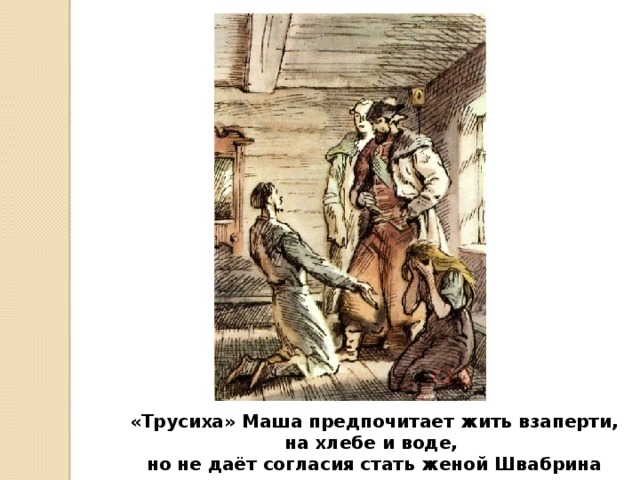 «Трусиха» Маша предпочитает жить взаперти, на хлебе и воде, но не даёт согласия стать женой Швабрина